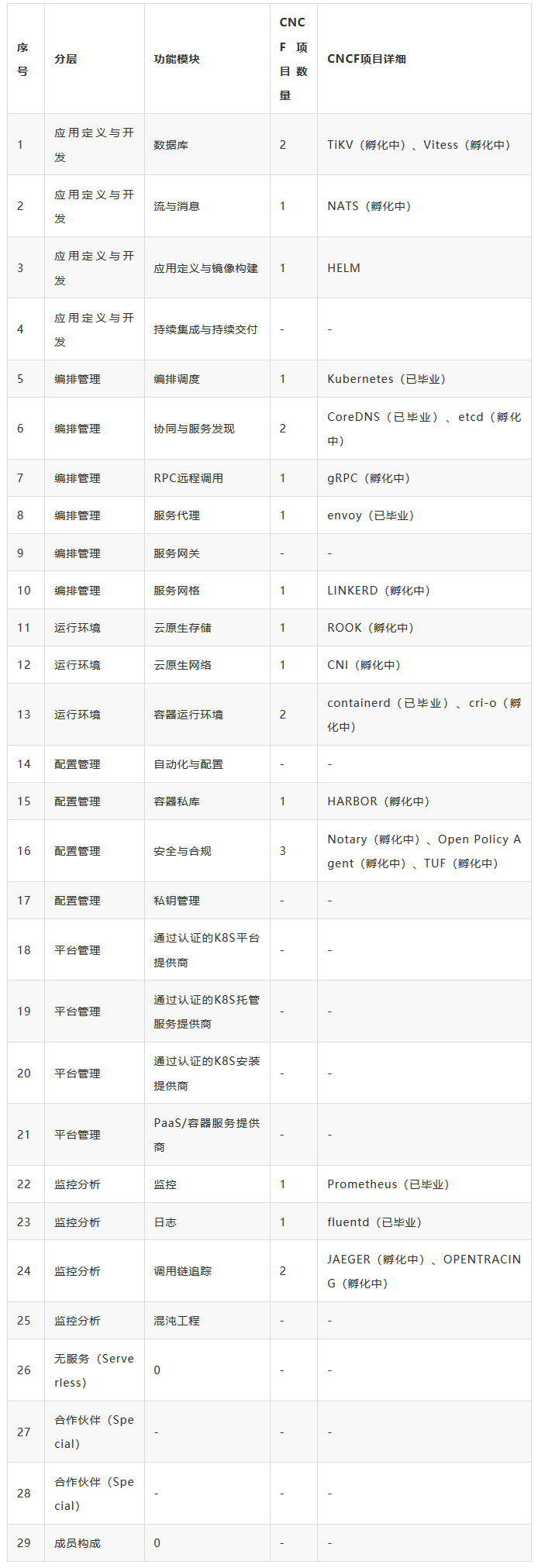 | 序号 | 分层 | 功能模块 | CNCF 项目数量 | CNCF项目详细 |
|---|---|---|---|---|
| 1 | 应用定义与开发 | 数据库 | 2 | TiKV（孵化中）、Vitess（孵化中） |
| 2 | 应用定义与开发 | 流与消息 | 1 | NATS（孵化中） |
| 3 | 应用定义与开发 | 应用定义与镜像构建 | 1 | HELM |
| 4 | 应用定义与开发 | 持续集成与持续交付 | - | - |
| 5 | 编排管理 | 编排调度 | 1 | Kubernetes（已毕业） |
| 6 | 编排管理 | 协同与服务发现 | 2 | CoreDNS（已毕业）、etcd（孵化中） |
| 7 | 编排管理 | RPC远程调用 | 1 | gRPC（孵化中） |
| 8 | 编排管理 | 服务代理 | 1 | envoy（已毕业） |
| 9 | 编排管理 | 服务网关 | - | - |
| 10 | 编排管理 | 服务网格 | 1 | LINKERD（孵化中） |
| 11 | 运行环境 | 云原生存储 | 1 | ROOK（孵化中） |
| 12 | 运行环境 | 云原生网络 | 1 | CNI（孵化中） |
| 13 | 运行环境 | 容器运行环境 | 2 | containerd（已毕业）、cri-o（孵化中） |
| 14 | 配置管理 | 自动化与配置 | - | - |
| 15 | 配置管理 | 容器私库 | 1 | HARBOR（孵化中） |
| 16 | 配置管理 | 安全与合规 | 3 | Notary（孵化中）、Open Policy Agent（孵化中）、TUF（孵化中） |
| 17 | 配置管理 | 私钥管理 | - | - |
| 18 | 平台管理 | 通过认证的K8S平台提供商 | - | - |
| 19 | 平台管理 | 通过认证的K8S托管服务提供商 | - | - |
| 20 | 平台管理 | 通过认证的K8S安装提供商 | - | - |
| 21 | 平台管理 | PaaS/容器服务提供商 | - | - |
| 22 | 监控分析 | 监控 | 1 | Prometheus（已毕业） |
| 23 | 监控分析 | 日志 | 1 | fluentd（已毕业） |
| 24 | 监控分析 | 调用链追踪 | 2 | JAEGER（孵化中）、OPENTRACING（孵化中） |
| 25 | 监控分析 | 混沌工程 | - | - |
| 26 | 无服务（Serverless） | 0 | - | - |
| 27 | 合作伙伴（Special） | - | - | - |
| 28 | 合作伙伴（Special） | - | - | - |
| 29 | 成员构成 | 0 | - | - |